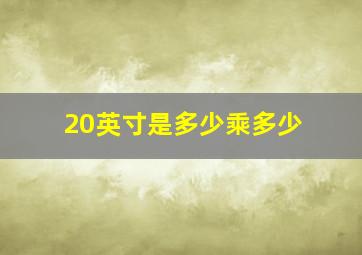 20英寸是多少乘多少